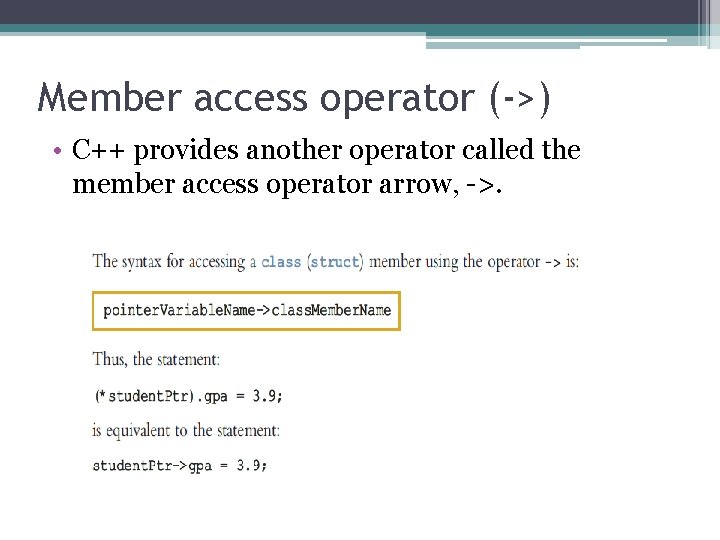 Member access operator (->)

• C++ provides another operator called the member access operator arrow, ->.

The syntax for accessing a class (struct) member using the operator -> is:

pointerVariableName->classMemberName

Thus, the statement:

(*studentPtr).gpa = 3.9;

is equivalent to the statement:

studentPtr->gpa = 3.9;